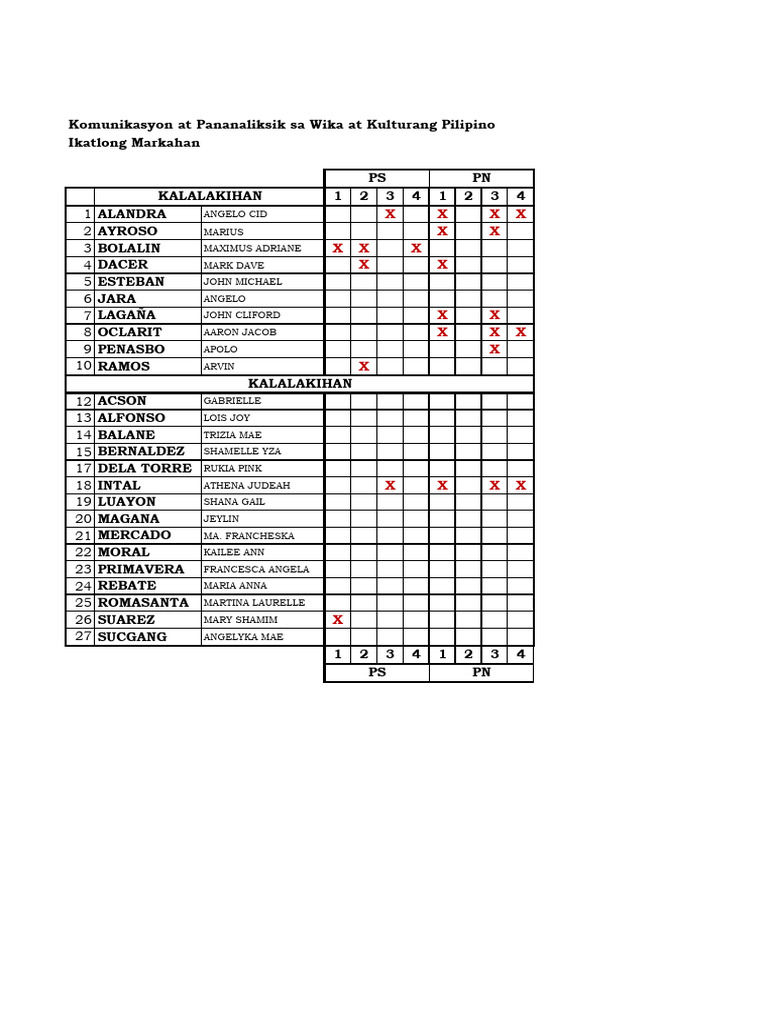 Komunikasyon at Pananaliksik sa Wika at Kulturang Pilipino
Ikatlong Markahan

| | | | PS | | | | PN | | | |
|---|---|---|---|---|---|---|---|---|---|---|
| | KALALAKIHAN | | 1 | 2 | 3 | 4 | 1 | 2 | 3 | 4 |
| 1 | ALANDRA | ANGELO CID | | | X | | X | | X | X |
| 2 | AYROSO | MARIUS | | | | | X | | X | |
| 3 | BOLALIN | MAXIMUS ADRIANE | X | X | | X | | | | |
| 4 | DACER | MARK DAVE | | X | | | X | | | |
| 5 | ESTEBAN | JOHN MICHAEL | | | | | | | | |
| 6 | JARA | ANGELO | | | | | | | | |
| 7 | LAGAÑA | JOHN CLIFORD | | | | | X | | X | |
| 8 | OCLARIT | AARON JACOB | | | | | X | | X | X |
| 9 | PENASBO | APOLO | | | | | | | X | |
| 10 | RAMOS | ARVIN | | X | | | | | | |
| | KALALAKIHAN | | | | | | | | | |
| 12 | ACSON | GABRIELLE | | | | | | | | |
| 13 | ALFONSO | LOIS JOY | | | | | | | | |
| 14 | BALANE | TRIZIA MAE | | | | | | | | |
| 15 | BERNALDEZ | SHAMELLE YZA | | | | | | | | |
| 17 | DELA TORRE | RUKIA PINK | | | | | | | | |
| 18 | INTAL | ATHENA JUDEAH | | | X | | X | | X | X |
| 19 | LUAYON | SHANA GAIL | | | | | | | | |
| 20 | MAGANA | JEYLIN | | | | | | | | |
| 21 | MERCADO | MA. FRANCHESKA | | | | | | | | |
| 22 | MORAL | KAILEE ANN | | | | | | | | |
| 23 | PRIMAVERA | FRANCESCA ANGELA | | | | | | | | |
| 24 | REBATE | MARIA ANNA | | | | | | | | |
| 25 | ROMASANTA | MARTINA LAURELLE | | | | | | | | |
| 26 | SUAREZ | MARY SHAMIM | X | | | | | | | |
| 27 | SUCGANG | ANGELYKA MAE | | | | | | | | |
| | | | 1 | 2 | 3 | 4 | 1 | 2 | 3 | 4 |
| | | | PS | | | | PN | | | |